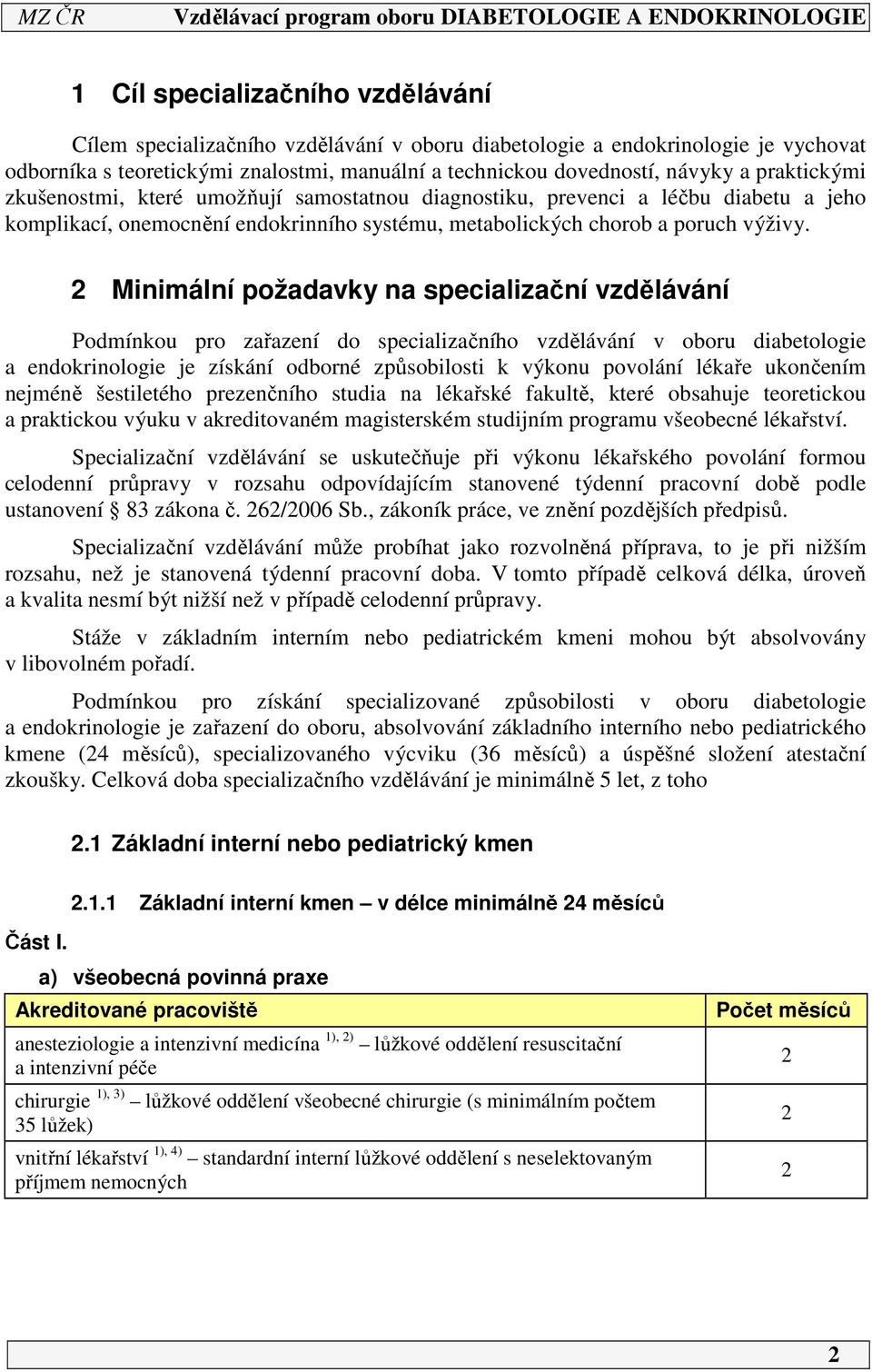 MZ ČR Vzdělávací program oboru DIABETOLOGIE A ENDOKRINOLOGIE

1 Cíl specializačního vzdělávání

Cílem specializačního vzdělávání v oboru diabetologie a endokrinologie je vychovat odborníka s teoretickými znalostmi, manuální a technickou dovedností, návyky a praktickými zkušenostmi, které umožňují samostatnou diagnostiku, prevenci a léčbu diabetu a jeho komplikací, onemocnění endokrinního systému, metabolických chorob a poruch výživy.

2 Minimální požadavky na specializační vzdělávání

Podmínkou pro zařazení do specializačního vzdělávání v oboru diabetologie a endokrinologie je získání odborné způsobilosti k výkonu povolání lékaře ukončením nejméně šestiletého prezenčního studia na lékařské fakultě, které obsahuje teoretickou a praktickou výuku v akreditovaném magisterském studijním programu všeobecné lékařství.

Specializační vzdělávání se uskutečňuje při výkonu lékařského povolání formou celodenní průpravy v rozsahu odpovídajícím stanovené týdenní pracovní době podle ustanovení § 83 zákona č. 262/2006 Sb., zákoník práce, ve znění pozdějších předpisů.

Specializační vzdělávání může probíhat jako rozvolněná příprava, to je při nižším rozsahu, než je stanovená týdenní pracovní doba. V tomto případě celková délka, úroveň a kvalita nesmí být nižší než v případě celodenní průpravy.

Stáže v základním interním nebo pediatrickém kmeni mohou být absolvovány v libovolném pořadí.

Podmínkou pro získání specializované způsobilosti v oboru diabetologie a endokrinologie je zařazení do oboru, absolvování základního interního nebo pediatrického kmene (24 měsíců), specializovaného výcviku (36 měsíců) a úspěšné složení atestační zkoušky. Celková doba specializačního vzdělávání je minimálně 5 let, z toho

2.1 Základní interní nebo pediatrický kmen

2.1.1 Základní interní kmen – v délce minimálně 24 měsíců

Část I.

a) všeobecná povinná praxe

| Akreditované pracoviště | Počet měsíců |
|---|---|
| anesteziologie a intenzivní medicína $^{1), 2)}$ – lůžkové oddělení resuscitační a intenzivní péče | 2 |
| chirurgie $^{1), 3)}$ – lůžkové oddělení všeobecné chirurgie (s minimálním počtem 35 lůžek) | 2 |
| vnitřní lékařství $^{1), 4)}$ – standardní interní lůžkové oddělení s neselektovaným příjmem nemocných | 2 |

2